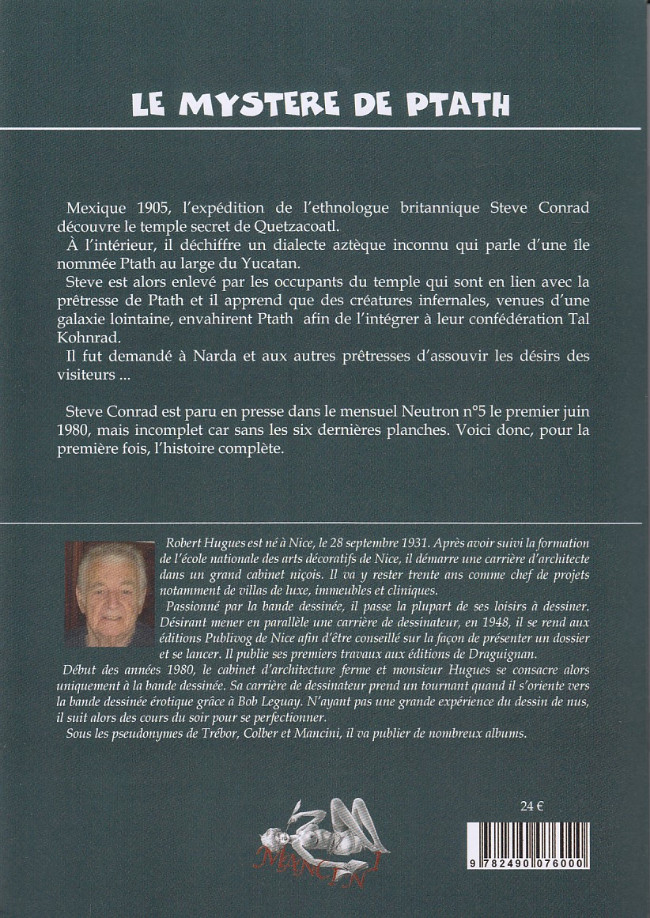 LE MYSTERE DE PTATH

Mexique 1905, l'expédition de l'ethnologue britannique Steve Conrad découvre le temple secret de Quetzacoatl.
À l'intérieur, il déchiffre un dialecte aztèque inconnu qui parle d'une île nommée Ptath au large du Yucatan.
Steve est alors enlevé par les occupants du temple qui sont en lien avec la prêtresse de Ptath et il apprend que des créatures infernales, venues d'une galaxie lointaine, envahirent Ptath afin de l'intégrer à leur confédération Tal Kohnrad.
Il fut demandé à Narda et aux autres prêtresses d'assouvir les désirs des visiteurs ...

Steve Conrad est paru en presse dans le mensuel Neutron n°5 le premier juin 1980, mais incomplet car sans les six dernières planches. Voici donc, pour la première fois, l'histoire complète.

Robert Hugues est né à Nice, le 28 septembre 1931. Après avoir suivi la formation de l'école nationale des arts décoratifs de Nice, il démarre une carrière d'architecte dans un grand cabinet niçois. Il va y rester trente ans comme chef de projets notamment de villas de luxe, immeubles et cliniques.
Passionné par la bande dessinée, il passe la plupart de ses loisirs à dessiner. Désirant mener en parallèle une carrière de dessinateur, en 1948, il se rend aux éditions Publivog de Nice afin d'être conseillé sur la façon de présenter un dossier et se lancer. Il publie ses premiers travaux aux éditions de Draguignan.
Début des années 1980, le cabinet d'architecture ferme et monsieur Hugues se consacre alors uniquement à la bande dessinée. Sa carrière de dessinateur prend un tournant quand il s'oriente vers la bande dessinée érotique grâce à Bob Leguay. N'ayant pas une grande expérience du dessin de nus, il suit alors des cours du soir pour se perfectionner.
Sous les pseudonymes de Trébor, Colber et Mancini, il va publier de nombreux albums.

MANCINI

24 €

9 782490 076000